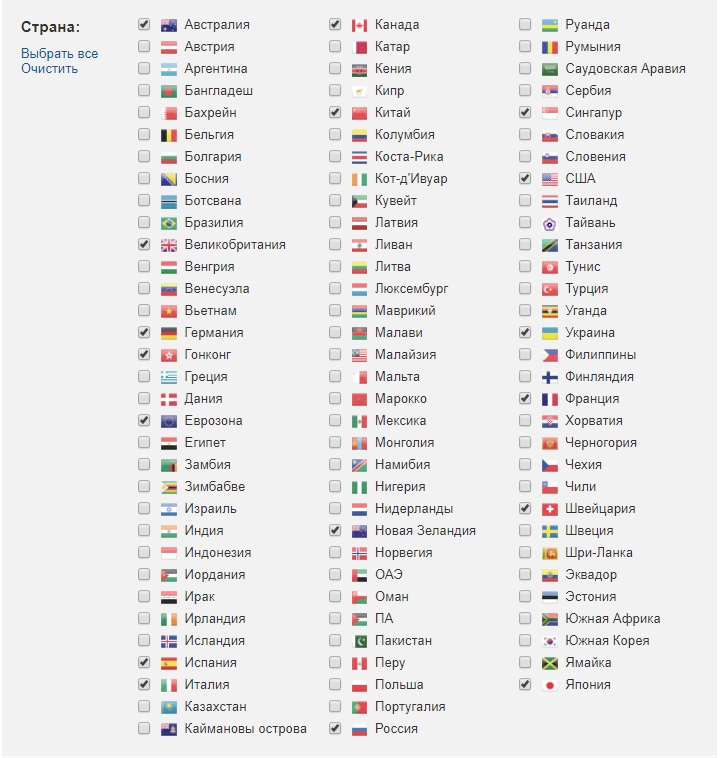 Страна:

Выбрать все
Очистить

Австралия
Австрия
Аргентина
Бангладеш
Бахрейн
Бельгия
Болгария
Босния
Ботсвана
Бразилия
Великобритания
Венгрия
Венесуэла
Вьетнам
Германия
Гонконг
Греция
Дания
Еврозона
Египет
Замбия
Зимбабве
Израиль
Индия
Индонезия
Иордания
Ирак
Ирландия
Исландия
Испания
Италия
Казахстан
Каймановы острова

Канада
Катар
Кения
Кипр
Китай
Колумбия
Коста-Рика
Кот-д'Ивуар
Кувейт
Латвия
Ливан
Литва
Люксембург
Маврикий
Малави
Малайзия
Мальта
Марокко
Мексика
Монголия
Намибия
Нигерия
Нидерланды
Новая Зеландия
Норвегия
ОАЭ
Оман
ПА
Пакистан
Перу
Польша
Португалия
Россия

Руанда
Румыния
Саудовская Аравия
Сербия
Сингапур
Словакия
Словения
США
Таиланд
Тайвань
Танзания
Тунис
Турция
Уганда
Украина
Филиппины
Финляндия
Франция
Хорватия
Черногория
Чехия
Чили
Швейцария
Швеция
Шри-Ланка
Эквадор
Эстония
Южная Африка
Южная Корея
Ямайка
Япония